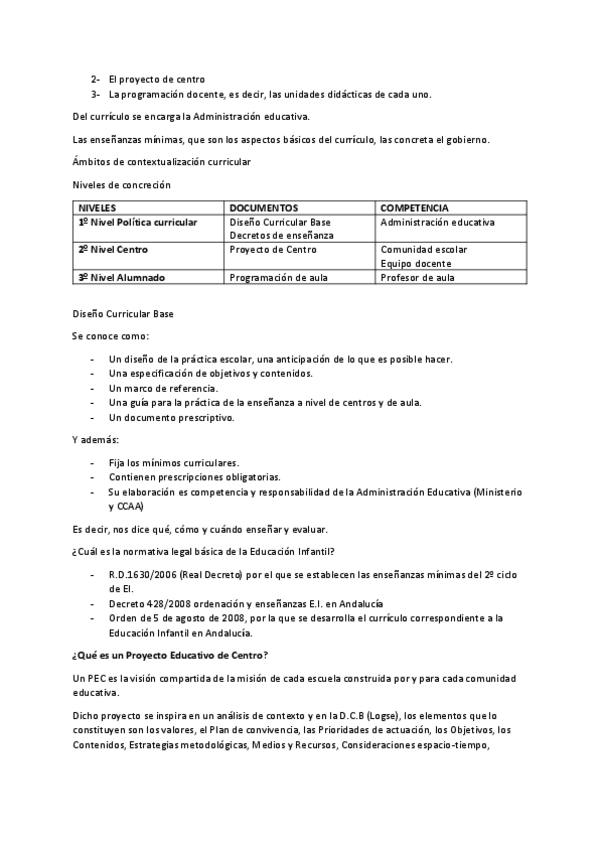 2- El proyecto de centro
3- La programación docente, es decir, las unidades didácticas de cada uno.

Del currículo se encarga la Administración educativa.

Las enseñanzas mínimas, que son los aspectos básicos del currículo, las concreta el gobierno.

Ámbitos de contextualización curricular

Niveles de concreción

| NIVELES | DOCUMENTOS | COMPETENCIA |
|---|---|---|
| 1º Nivel Política curricular | Diseño Curricular Base Decretos de enseñanza | Administración educativa |
| 2º Nivel Centro | Proyecto de Centro | Comunidad escolar Equipo docente |
| 3º Nivel Alumnado | Programación de aula | Profesor de aula |

Diseño Curricular Base

Se conoce como:

- Un diseño de la práctica escolar, una anticipación de lo que es posible hacer.
- Una especificación de objetivos y contenidos.
- Un marco de referencia.
- Una guía para la práctica de la enseñanza a nivel de centros y de aula.
- Un documento prescriptivo.

Y además:

- Fija los mínimos curriculares.
- Contienen prescripciones obligatorias.
- Su elaboración es competencia y responsabilidad de la Administración Educativa (Ministerio y CCAA)

Es decir, nos dice qué, cómo y cuándo enseñar y evaluar.

¿Cuál es la normativa legal básica de la Educación Infantil?

- R.D.1630/2006 (Real Decreto) por el que se establecen las enseñanzas mínimas del 2º ciclo de EI.
- Decreto 428/2008 ordenación y enseñanzas E.I. en Andalucía
- Orden de 5 de agosto de 2008, por la que se desarrolla el currículo correspondiente a la Educación Infantil en Andalucía.

¿Qué es un Proyecto Educativo de Centro?

Un PEC es la visión compartida de la misión de cada escuela construida por y para cada comunidad educativa.

Dicho proyecto se inspira en un análisis de contexto y en la D.C.B (Logse), los elementos que lo constituyen son los valores, el Plan de convivencia, las Prioridades de actuación, los Objetivos, los Contenidos, Estrategias metodológicas, Medios y Recursos, Consideraciones espacio-tiempo,